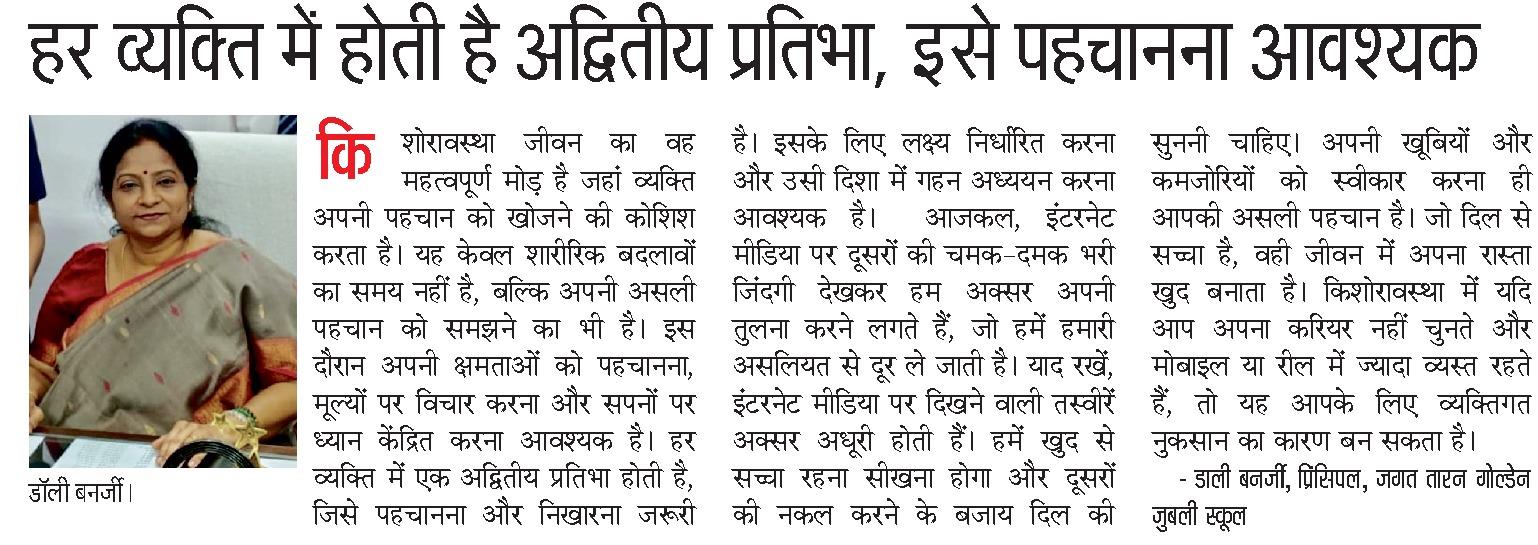 हर व्यक्ति में होती है अद्वितीय प्रतिभा, इसे पहचानना आवश्यक

डॉली बनर्जी।

किशोरावस्था जीवन का वह महत्वपूर्ण मोड़ है जहां व्यक्ति अपनी पहचान को खोजने की कोशिश करता है। यह केवल शारीरिक बदलावों का समय नहीं है, बल्कि अपनी असली पहचान को समझने का भी है। इस दौरान अपनी क्षमताओं को पहचानना, मूल्यों पर विचार करना और सपनों पर ध्यान केंद्रित करना आवश्यक है। हर व्यक्ति में एक अद्वितीय प्रतिभा होती है, जिसे पहचानना और निखारना जरूरी है। इसके लिए लक्ष्य निर्धारित करना और उसी दिशा में गहन अध्ययन करना आवश्यक है। आजकल, इंटरनेट मीडिया पर दूसरों की चमक-दमक भरी जिंदगी देखकर हम अक्सर अपनी तुलना करने लगते हैं, जो हमें हमारी असलियत से दूर ले जाती है। याद रखें, इंटरनेट मीडिया पर दिखने वाली तस्वीरें अक्सर अधूरी होती हैं। हमें खुद से सच्चा रहना सीखना होगा और दूसरों की नकल करने के बजाय दिल की सुननी चाहिए। अपनी खूबियों और कमजोरियों को स्वीकार करना ही आपकी असली पहचान है। जो दिल से सच्चा है, वही जीवन में अपना रास्ता खुद बनाता है। किशोरावस्था में यदि आप अपना करियर नहीं चुनते और मोबाइल या रील में ज्यादा व्यस्त रहते हैं, तो यह आपके लिए व्यक्तिगत नुकसान का कारण बन सकता है।

- डाली बनर्जी, प्रिंसिपल, जगत तारन गोल्डेन जुबली स्कूल